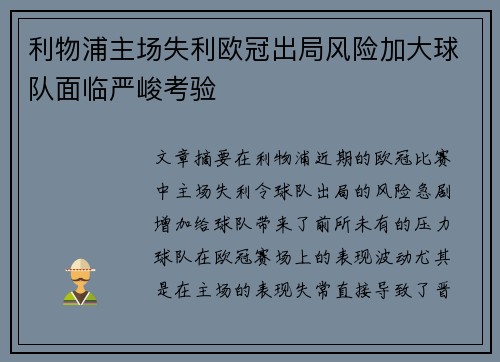 利物浦主场失利欧冠出局风险加大球队面临严峻考验

文章摘要在利物浦近期的欧冠比赛中主场失利令球队出局的风险急剧增加给球队带来了前所未有的压力球队在欧冠赛场上的表现波动尤其是在主场的表现失常直接导致了晋